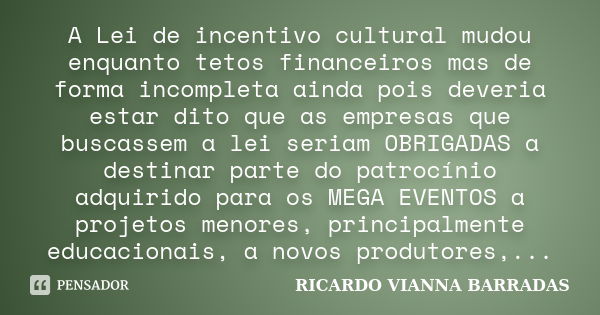 A Lei de incentivo cultural mudou enquanto tetos financeiros mas de forma incompleta ainda pois deveria estar dito que as empresas que buscassem a lei seriam OBRIGADAS a destinar parte do patrocínio adquirido para os MEGA EVENTOS a projetos menores, principalmente educacionais, a novos produtores,...

PENSADOR

RICARDO VIANNA BARRADAS